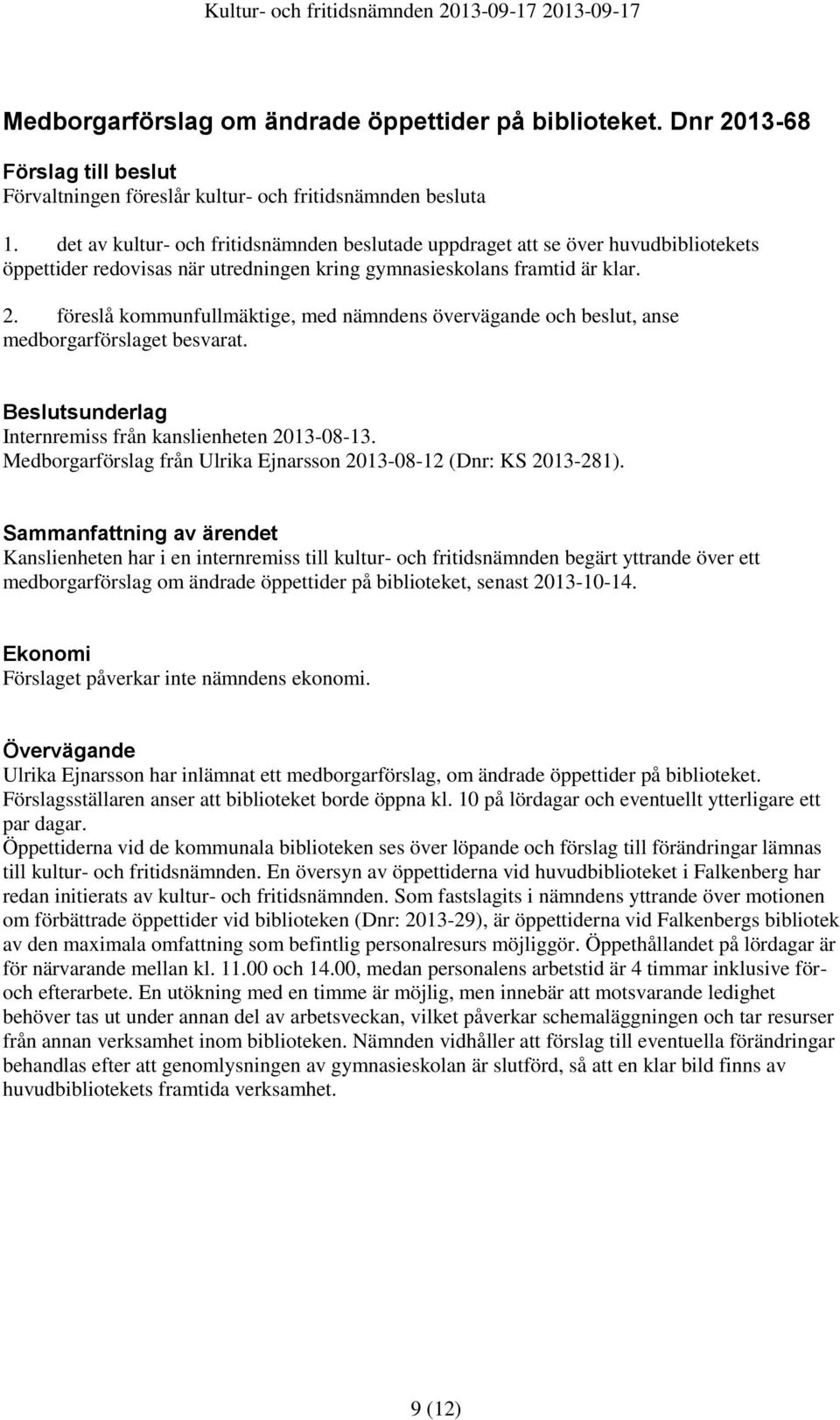 Kultur- och fritidsnämnden 2013-09-17 2013-09-17

Medborgarförslag om ändrade öppettider på biblioteket. Dnr 2013-68

Förslag till beslut
Förvaltningen föreslår kultur- och fritidsnämnden besluta

1. det av kultur- och fritidsnämnden beslutade uppdraget att se över huvudbibliotekets öppettider redovisas när utredningen kring gymnasieskolans framtid är klar.

2. föreslå kommunfullmäktige, med nämndens övervägande och beslut, anse medborgarförslaget besvarat.

Beslutsunderlag
Internremiss från kanslienheten 2013-08-13.
Medborgarförslag från Ulrika Ejnarsson 2013-08-12 (Dnr: KS 2013-281).

Sammanfattning av ärendet
Kanslienheten har i en internremiss till kultur- och fritidsnämnden begärt yttrande över ett medborgarförslag om ändrade öppettider på biblioteket, senast 2013-10-14.

Ekonomi
Förslaget påverkar inte nämndens ekonomi.

Övervägande
Ulrika Ejnarsson har inlämnat ett medborgarförslag, om ändrade öppettider på biblioteket. Förslagsställaren anser att biblioteket borde öppna kl. 10 på lördagar och eventuellt ytterligare ett par dagar.
Öppettiderna vid de kommunala biblioteken ses över löpande och förslag till förändringar lämnas till kultur- och fritidsnämnden. En översyn av öppettiderna vid huvudbiblioteket i Falkenberg har redan initierats av kultur- och fritidsnämnden. Som fastslagits i nämndens yttrande över motionen om förbättrade öppettider vid biblioteken (Dnr: 2013-29), är öppettiderna vid Falkenbergs bibliotek av den maximala omfattning som befintlig personalresurs möjliggör. Öppethållandet på lördagar är för närvarande mellan kl. 11.00 och 14.00, medan personalens arbetstid är 4 timmar inklusive för- och efterarbete. En utökning med en timme är möjlig, men innebär att motsvarande ledighet behöver tas ut under annan del av arbetsveckan, vilket påverkar schemaläggningen och tar resurser från annan verksamhet inom biblioteken. Nämnden vidhåller att förslag till eventuella förändringar behandlas efter att genomlysningen av gymnasieskolan är slutförd, så att en klar bild finns av huvudbibliotekets framtida verksamhet.

9 (12)